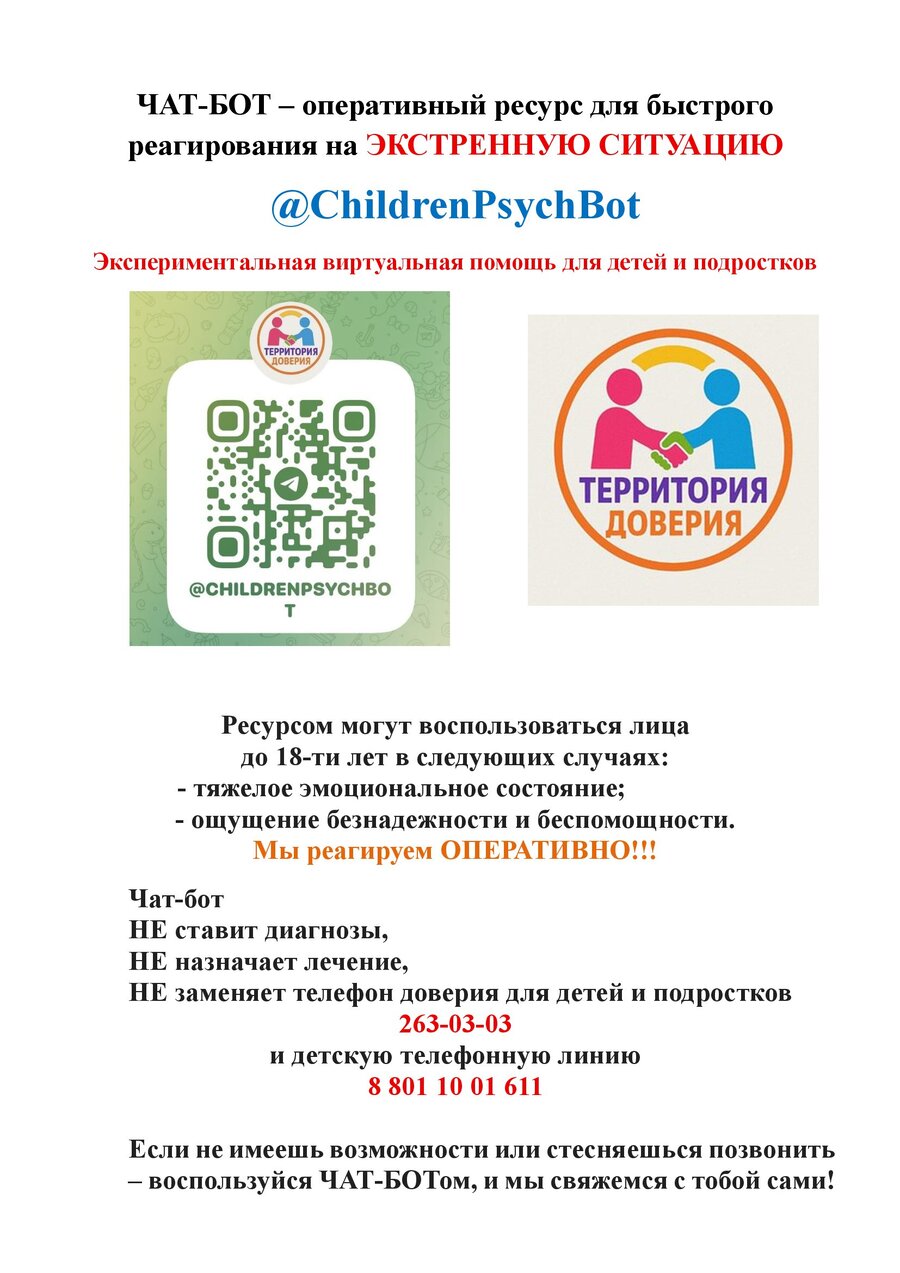 ЧАТ-БОТ – оперативный ресурс для быстрого реагирования на ЭКСТРЕННУЮ СИТУАЦИЮ

@ChildrenPsychBot

Экспериментальная виртуальная помощь для детей и подростков

ТЕРРИТОРИЯ ДОВЕРИЯ

@CHILDRENPSYCHBOT

ТЕРРИТОРИЯ ДОВЕРИЯ

Ресурсом могут воспользоваться лица до 18-ти лет в следующих случаях:
- тяжелое эмоциональное состояние;
- ощущение безнадежности и беспомощности.
Мы реагируем ОПЕРАТИВНО!!!

Чат-бот
НЕ ставит диагнозы,
НЕ назначает лечение,
НЕ заменяет телефон доверия для детей и подростков
263-03-03
и детскую телефонную линию
8 801 10 01 611

Если не имеешь возможности или стесняешься позвонить – воспользуйся ЧАТ-БОТом, и мы свяжемся с тобой сами!